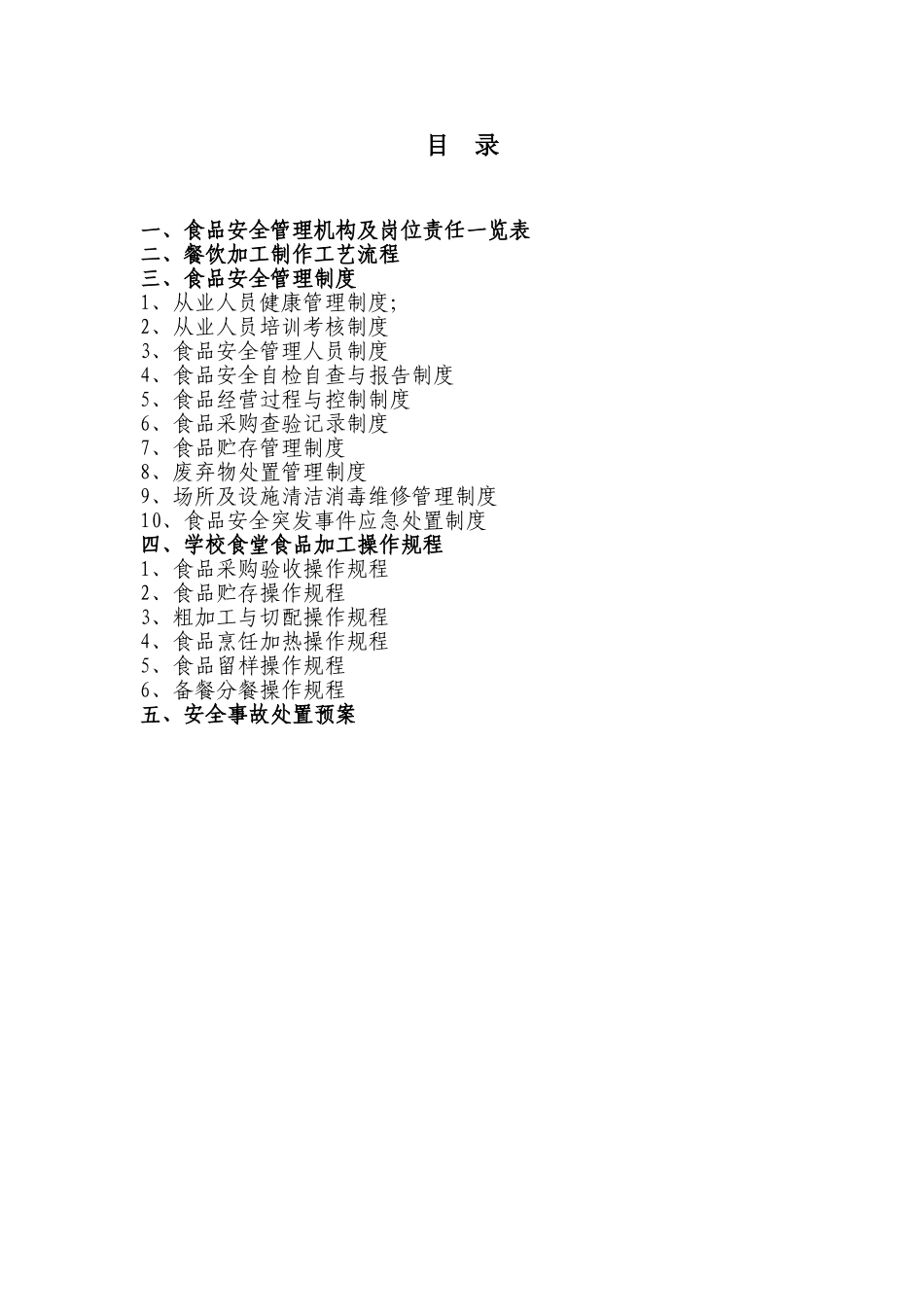 目 录

一、食品安全管理机构及岗位责任一览表
二、餐饮加工制作工艺流程
三、食品安全管理制度
1、从业人员健康管理制度;
2、从业人员培训考核制度
3、食品安全管理人员制度
4、食品安全自检自查与报告制度
5、食品经营过程与控制制度
6、食品采购查验记录制度
7、食品贮存管理制度
8、废弃物处置管理制度
9、场所及设施清洁消毒维修管理制度
10、食品安全突发事件应急处置制度
四、学校食堂食品加工操作规程
1、食品采购验收操作规程
2、食品贮存操作规程
3、粗加工与切配操作规程
4、食品烹饪加热操作规程
5、食品留样操作规程
6、备餐分餐操作规程
五、安全事故处置预案